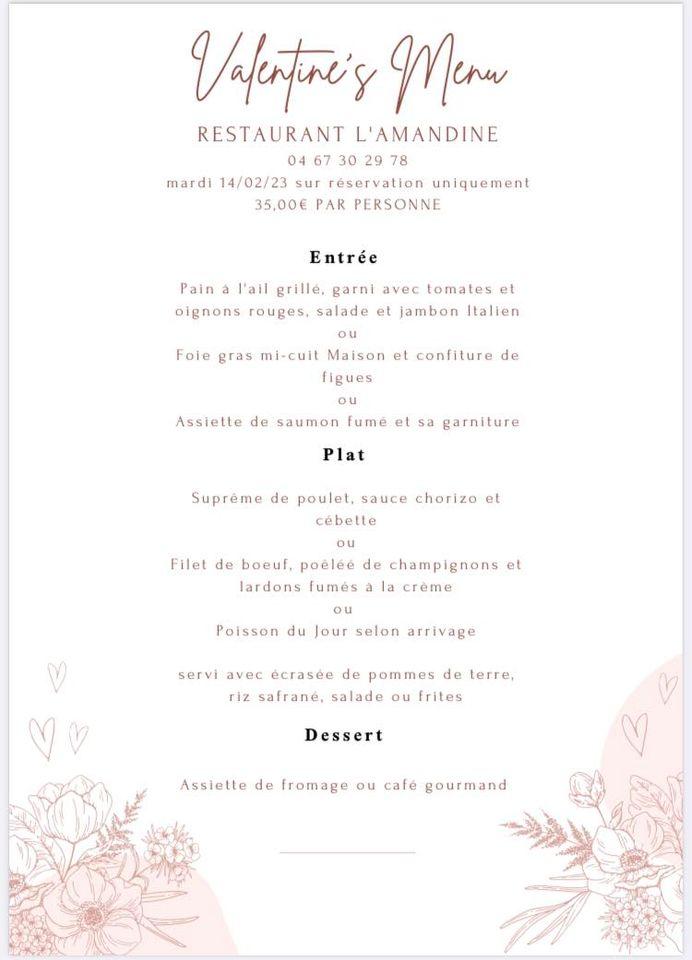 Valentine's Menu

RESTAURANT L'AMANDINE
04 67 30 29 78
mardi 14/02/23 sur réservation uniquement
35,00€ PAR PERSONNE

Entrée

Pain à l'ail grillé, garni avec tomates et oignons rouges, salade et jambon Italien
ou
Foie gras mi-cuit Maison et confiture de figues
ou
Assiette de saumon fumé et sa garniture

Plat

Suprême de poulet, sauce chorizo et cébette
ou
Filet de boeuf, poêlée de champignons et lardons fumés à la crème
ou
Poisson du Jour selon arrivage

servi avec écrasée de pommes de terre, riz safrané, salade ou frites

Dessert

Assiette de fromage ou café gourmand